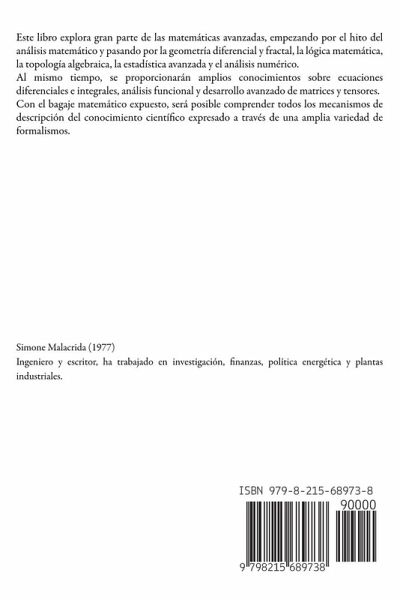 Este libro explora gran parte de las matemáticas avanzadas, empezando por el hito del análisis matemático y pasando por la geometría diferencial y fractal, la lógica matemática, la topología algebraica, la estadística avanzada y el análisis numérico.
Al mismo tiempo, se proporcionarán amplios conocimientos sobre ecuaciones diferenciales e integrales, análisis funcional y desarrollo avanzado de matrices y tensores.
Con el bagaje matemático expuesto, será posible comprender todos los mecanismos de descripción del conocimiento científico expresado a través de una amplia variedad de formalismos.

Simone Malacrida (1977)

Ingeniero y escritor, ha trabajado en investigación, finanzas, política energética y plantas industriales.

ISBN 979-8-215-68973-8

90000

9 798215 689738